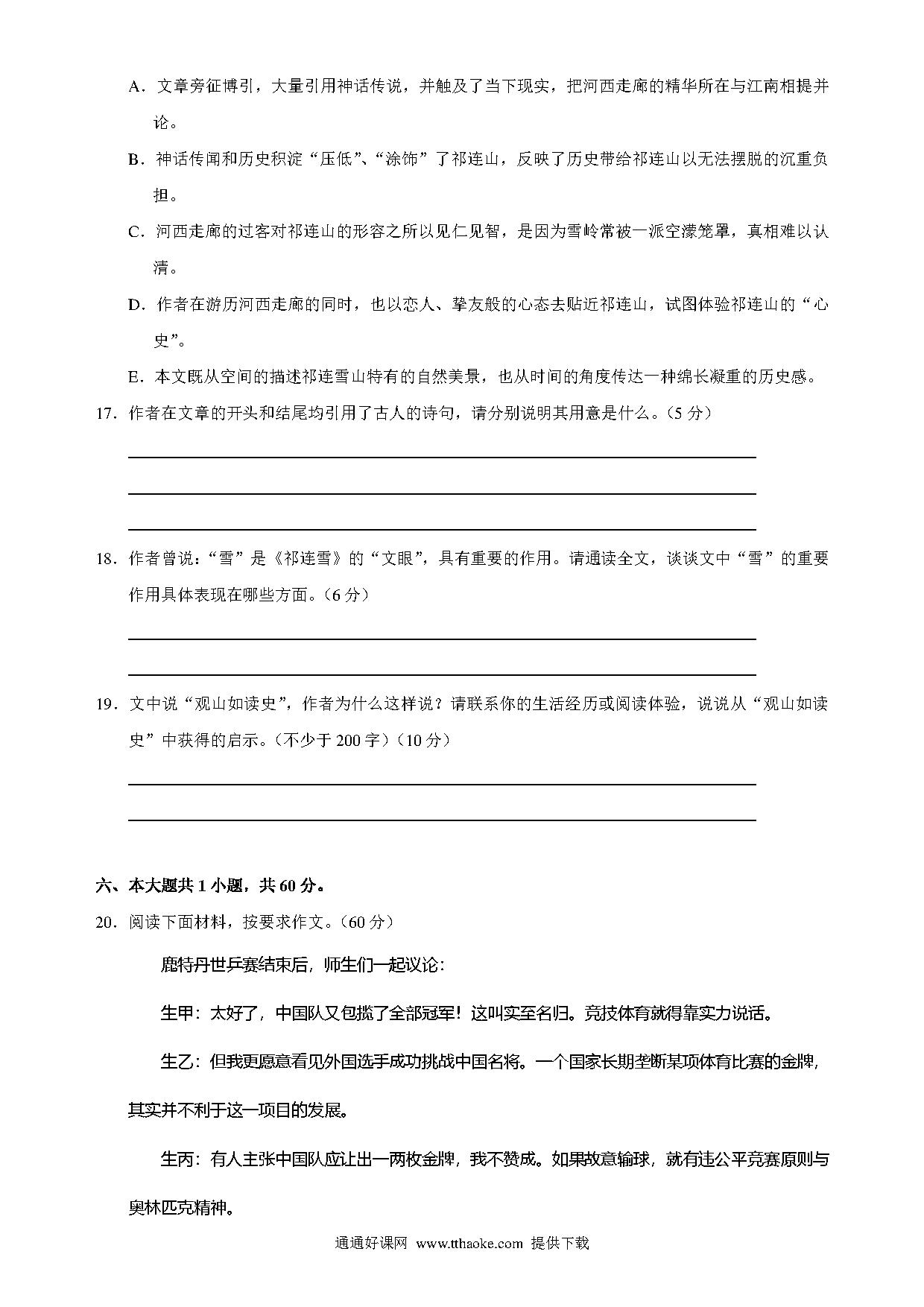 A．文章旁征博引，大量引用神话传说，并触及了当下现实，把河西走廊的精华所在与江南相提并论。

B．神话传闻和历史积淀“压低”、“涂饰”了祁连山，反映了历史带给祁连山以无法摆脱的沉重负担。

C．河西走廊的过客对祁连山的形容之所以见仁见智，是因为雪岭常被一派空濛笼罩，真相难以认清。

D．作者在游历河西走廊的同时，也以恋人、挚友般的心态去贴近祁连山，试图体验祁连山的“心史”。

E．本文既从空间的描述祁连雪山特有的自然美景，也从时间的角度传达一种绵长凝重的历史感。

17．作者在文章的开头和结尾均引用了古人的诗句，请分别说明其用意是什么。（5 分）

18．作者曾说：“雪”是《祁连雪》的“文眼”，具有重要的作用。请通读全文，谈谈文中“雪”的重要作用具体表现在哪些方面。（6 分）

19．文中说“观山如读史”，作者为什么这样说？请联系你的生活经历或阅读体验，说说从“观山如读史”中获得的启示。（不少于 200 字）（10 分）

六、本大题共 1 小题，共 60 分。

20．阅读下面材料，按要求作文。（60 分）

鹿特丹世乒赛结束后，师生们一起议论：

生甲：太好了，中国队又包揽了全部冠军！这叫实至名归。竞技体育就得靠实力说话。

生乙：但我更愿意看见外国选手成功挑战中国名将。一个国家长期垄断某项体育比赛的金牌，其实并不利于这一项目的发展。

生丙：有人主张中国队应让出一两枚金牌，我不赞成。如果故意输球，就有违公平竞赛原则与奥林匹克精神。

通通好课网 www.tthaoke.com 提供下载